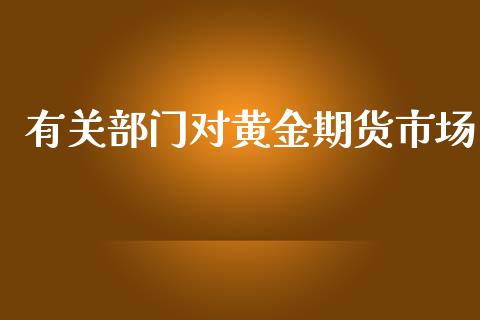 有关部门对黄金期货市场